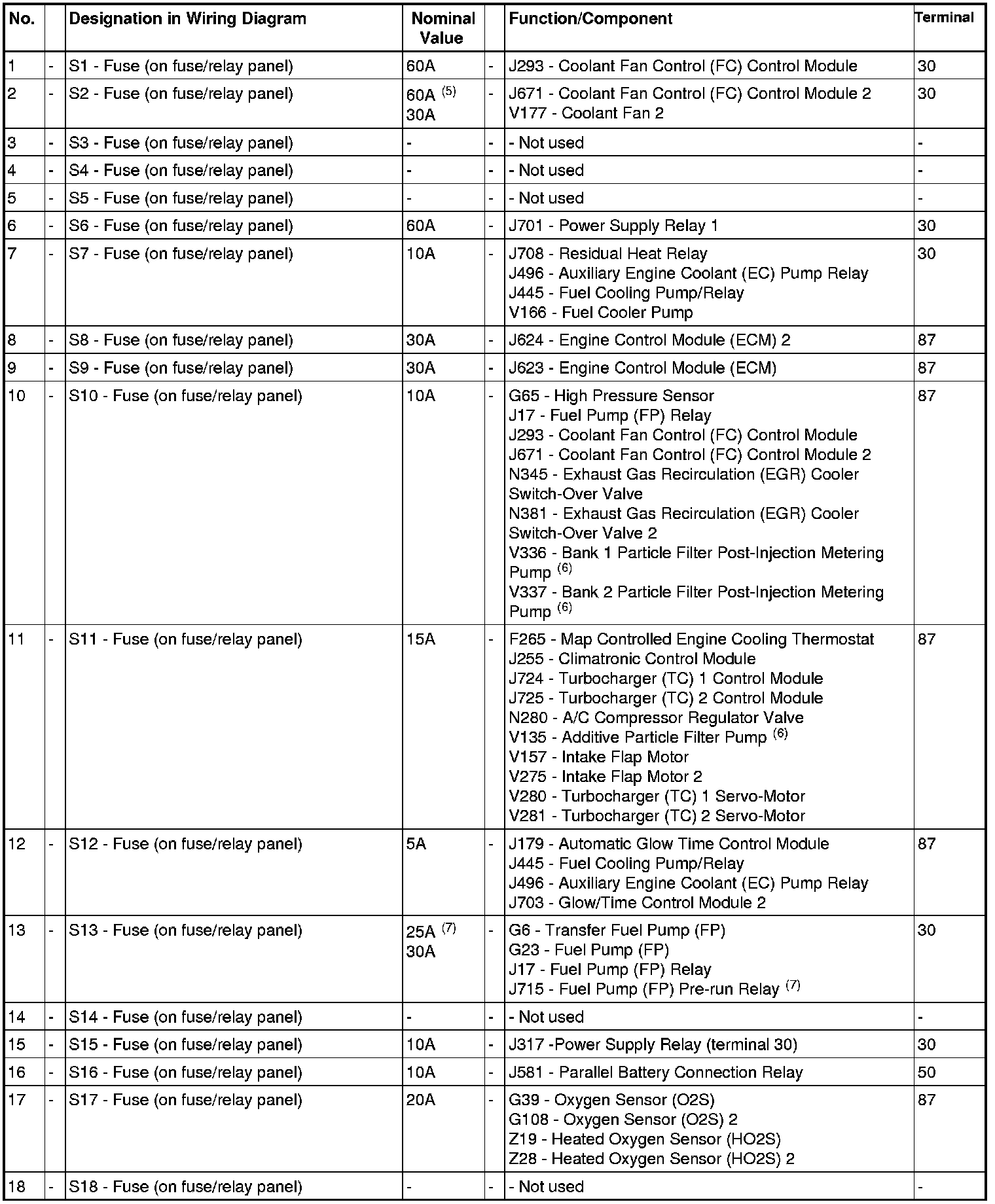 | No. | | Designation in Wiring Diagram | Nominal Value | | Function/Component | Terminal |
|---|---|---|---|---|---|---|
| 1 | - | S1 - Fuse (on fuse/relay panel) | 60A | - | J293 - Coolant Fan Control (FC) Control Module | 30 |
| 2 | - | S2 - Fuse (on fuse/relay panel) | 60A $^{(5)}$ 30A | - | J671 - Coolant Fan Control (FC) Control Module 2 V177 - Coolant Fan 2 | 30 |
| 3 | - | S3 - Fuse (on fuse/relay panel) | - | - | - Not used | - |
| 4 | - | S4 - Fuse (on fuse/relay panel) | - | - | - Not used | - |
| 5 | - | S5 - Fuse (on fuse/relay panel) | - | - | - Not used | - |
| 6 | - | S6 - Fuse (on fuse/relay panel) | 60A | - | J701 - Power Supply Relay 1 | 30 |
| 7 | - | S7 - Fuse (on fuse/relay panel) | 10A | - | J708 - Residual Heat Relay J496 - Auxiliary Engine Coolant (EC) Pump Relay J445 - Fuel Cooling Pump/Relay V166 - Fuel Cooler Pump | 30 |
| 8 | - | S8 - Fuse (on fuse/relay panel) | 30A | - | J624 - Engine Control Module (ECM) 2 | 87 |
| 9 | - | S9 - Fuse (on fuse/relay panel) | 30A | - | J623 - Engine Control Module (ECM) | 87 |
| 10 | - | S10 - Fuse (on fuse/relay panel) | 10A | - | G65 - High Pressure Sensor J17 - Fuel Pump (FP) Relay J293 - Coolant Fan Control (FC) Control Module J671 - Coolant Fan Control (FC) Control Module 2 N345 - Exhaust Gas Recirculation (EGR) Cooler Switch-Over Valve N381 - Exhaust Gas Recirculation (EGR) Cooler Switch-Over Valve 2 V336 - Bank 1 Particle Filter Post-Injection Metering Pump $^{(6)}$ V337 - Bank 2 Particle Filter Post-Injection Metering Pump $^{(6)}$ | 87 |
| 11 | - | S11 - Fuse (on fuse/relay panel) | 15A | - | F265 - Map Controlled Engine Cooling Thermostat J255 - Climatronic Control Module J724 - Turbocharger (TC) 1 Control Module J725 - Turbocharger (TC) 2 Control Module N280 - A/C Compressor Regulator Valve V135 - Additive Particle Filter Pump $^{(6)}$ V157 - Intake Flap Motor V275 - Intake Flap Motor 2 V280 - Turbocharger (TC) 1 Servo-Motor V281 - Turbocharger (TC) 2 Servo-Motor | 87 |
| 12 | - | S12 - Fuse (on fuse/relay panel) | 5A | - | J179 - Automatic Glow Time Control Module J445 - Fuel Cooling Pump/Relay J496 - Auxiliary Engine Coolant (EC) Pump Relay J703 - Glow/Time Control Module 2 | 87 |
| 13 | - | S13 - Fuse (on fuse/relay panel) | 25A $^{(7)}$ 30A | - | G6 - Transfer Fuel Pump (FP) G23 - Fuel Pump (FP) J17 - Fuel Pump (FP) Relay J715 - Fuel Pump (FP) Pre-run Relay $^{(7)}$ | 30 |
| 14 | - | S14 - Fuse (on fuse/relay panel) | - | - | - Not used | - |
| 15 | - | S15 - Fuse (on fuse/relay panel) | 10A | - | J317 -Power Supply Relay (terminal 30) | 30 |
| 16 | - | S16 - Fuse (on fuse/relay panel) | 10A | - | J581 - Parallel Battery Connection Relay | 50 |
| 17 | - | S17 - Fuse (on fuse/relay panel) | 20A | - | G39 - Oxygen Sensor (O2S) G108 - Oxygen Sensor (O2S) 2 Z19 - Heated Oxygen Sensor (HO2S) Z28 - Heated Oxygen Sensor (HO2S) 2 | 87 |
| 18 | - | S18 - Fuse (on fuse/relay panel) | - | - | - Not used | - |